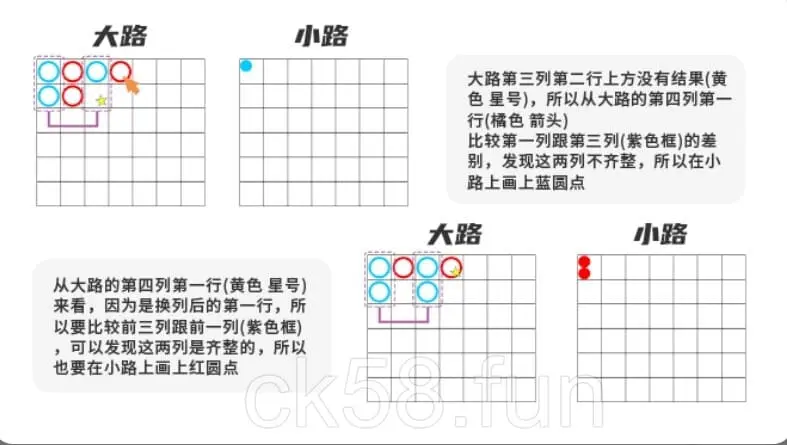 大路

小路

大路第三列第二行上方没有结果(黄色 星号)，所以从大路的第四列第一行(橘色 箭头)
比较第一列跟第三列(紫色框)的差别，发现这两列不齐整，所以在小路上画上蓝圆点

大路

小路

从大路的第四列第一行(黄色 星号)来看，因为是换列后的第一行，所以要比较前三列跟前一列(紫色框)，可以发现这两列是齐整的，所以也要在小路上画上红圆点

ck58.fun